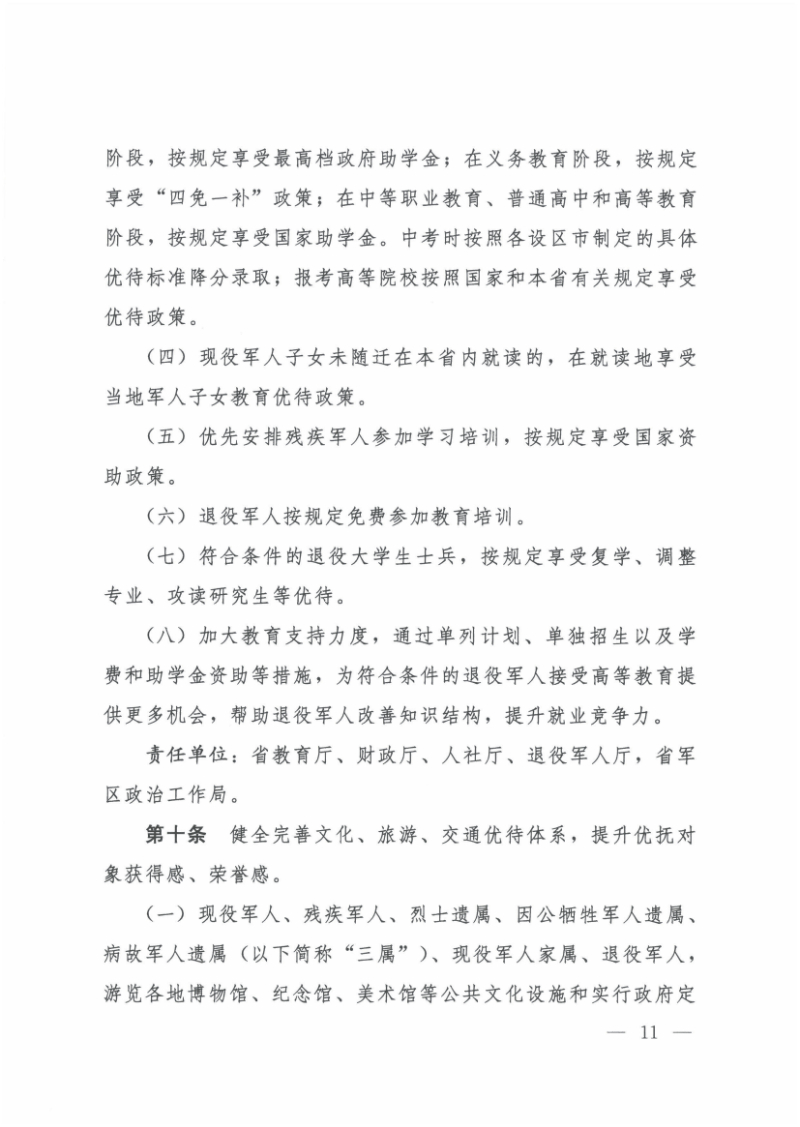 阶段，按规定享受最高档政府助学金；在义务教育阶段，按规定享受“四免一补”政策；在中等职业教育、普通高中和高等教育阶段，按规定享受国家助学金。中考时按照各设区市制定的具体优待标准降分录取；报考高等院校按照国家和本省有关规定享受优待政策。

（四）现役军人子女未随迁在本省内就读的，在就读地享受当地军人子女教育优待政策。

（五）优先安排残疾军人参加学习培训，按规定享受国家资助政策。

（六）退役军人按规定免费参加教育培训。

（七）符合条件的退役大学生士兵，按规定享受复学、调整专业、攻读研究生等优待。

（八）加大教育支持力度，通过单列计划、单独招生以及学费和助学金资助等措施，为符合条件的退役军人接受高等教育提供更多机会，帮助退役军人改善知识结构，提升就业竞争力。

责任单位：省教育厅、财政厅、人社厅、退役军人厅，省军区政治工作局。

第十条　健全完善文化、旅游、交通优待体系，提升优抚对象获得感、荣誉感。

（一）现役军人、残疾军人、烈士遗属、因公牺牲军人遗属、病故军人遗属（以下简称“三属”）、现役军人家属、退役军人，游览各地博物馆、纪念馆、美术馆等公共文化设施和实行政府定

— 11 —